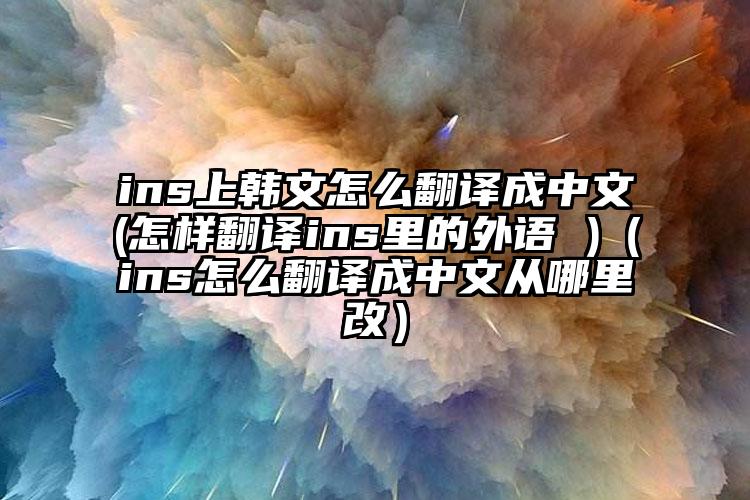 ins上韩文怎么翻译成中文(怎样翻译ins里的外语 )（ins怎么翻译成中文从哪里改）